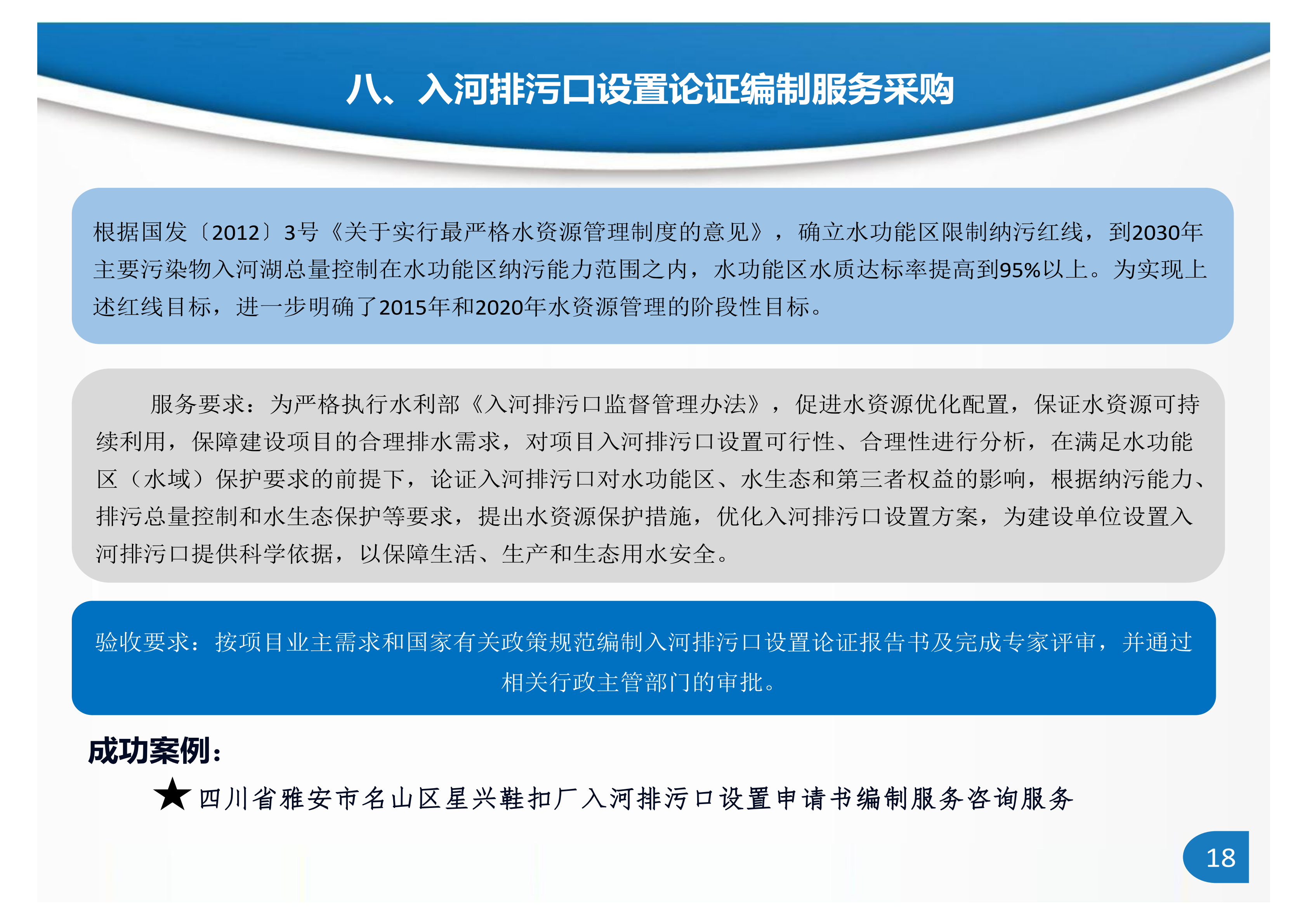 八、入河排污口设置论证编制服务采购

根据国发〔2012〕3号《关于实行最严格水资源管理制度的意见》，确立水功能区限制纳污红线，到2030年主要污染物入河湖总量控制在水功能区纳污能力范围之内，水功能区水质达标率提高到95%以上。为实现上述红线目标，进一步明确了2015年和2020年水资源管理的阶段性目标。

服务要求：为严格执行水利部《入河排污口监督管理办法》，促进水资源优化配置，保证水资源可持续利用，保障建设项目的合理排水需求，对项目入河排污口设置可行性、合理性进行分析，在满足水功能区（水域）保护要求的前提下，论证入河排污口对水功能区、水生态和第三者权益的影响，根据纳污能力、排污总量控制和水生态保护等要求，提出水资源保护措施，优化入河排污口设置方案，为建设单位设置入河排污口提供科学依据，以保障生活、生产和生态用水安全。

验收要求：按项目业主需求和国家有关政策规范编制入河排污口设置论证报告书及完成专家评审，并通过相关行政主管部门的审批。

成功案例：

★四川省雅安市名山区星兴鞋扣厂入河排污口设置申请书编制服务咨询服务

18